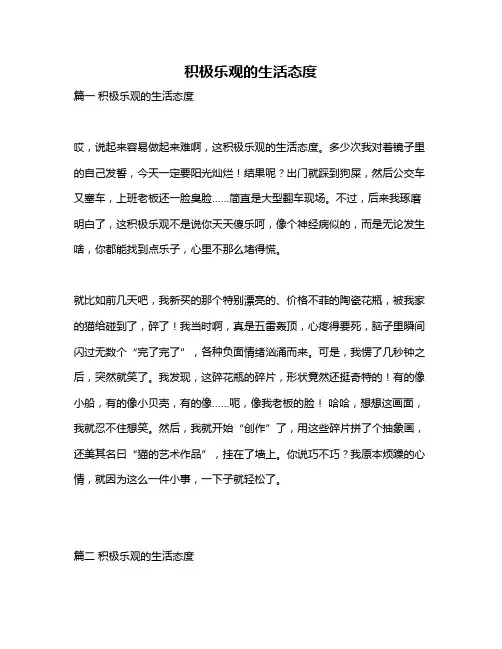 积极乐观的生活态度

篇一 积极乐观的生活态度

哎，说起来容易做起来难啊，这积极乐观的生活态度。多少次我对着镜子里的自己发誓，今天一定要阳光灿烂！结果呢？出门就踩到狗屎，然后公交车又塞车，上班老板还一脸臭脸……简直是大型翻车现场。不过，后来我琢磨明白了，这积极乐观不是说你天天傻乐呵，像个神经病似的，而是无论发生啥，你都能找到点乐子，心里不那么堵得慌。

就比如前几天吧，我新买的那个特别漂亮的、价格不菲的陶瓷花瓶，被我家的猫给碰到了，碎了！我当时啊，真是五雷轰顶，心疼得要死，脑子里瞬间闪过无数个“完了完了”，各种负面情绪汹涌而来。可是，我愣了几秒钟之后，突然就笑了。我发现，这碎花瓶的碎片，形状竟然还挺奇特的！有的像小船，有的像小贝壳，有的像……呃，像我老板的脸！哈哈，想想这画面，我就忍不住想笑。然后，我就开始“创作”了，用这些碎片拼了个抽象画，还美其名曰“猫的艺术作品”，挂在了墙上。你说巧不巧？我原本烦躁的心情，就因为这么一件小事，一下子就轻松了。

篇二 积极乐观的生活态度